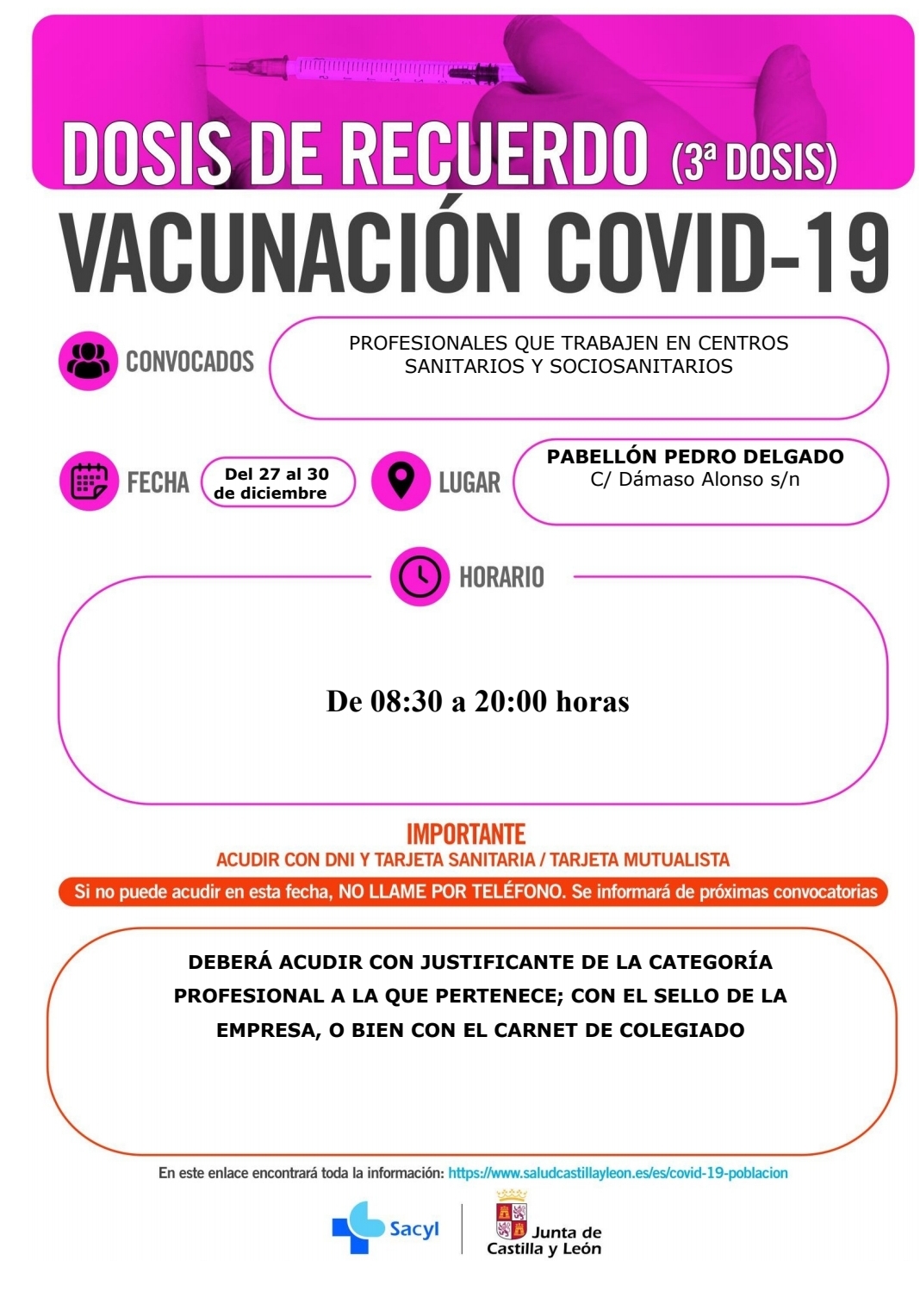 DOSIS DE RECUERDO (3ª DOSIS)

VACUNACIÓN COVID-19

CONVOCADOS

PROFESIONALES QUE TRABAJEN EN CENTROS SANITARIOS Y SOCIOSANITARIOS

FECHA

Del 27 al 30 de diciembre

LUGAR

PABELLÓN PEDRO DELGADO
C/ Dámaso Alonso s/n

HORARIO

De 08:30 a 20:00 horas

IMPORTANTE

ACUDIR CON DNI Y TARJETA SANITARIA / TARJETA MUTUALISTA

Si no puede acudir en esta fecha, NO LLAME POR TELÉFONO. Se informará de próximas convocatorias

DEBERÁ ACUDIR CON JUSTIFICANTE DE LA CATEGORÍA PROFESIONAL A LA QUE PERTENECE; CON EL SELLO DE LA EMPRESA, O BIEN CON EL CARNET DE COLEGIADO

En este enlace encontrará toda la información: https://www.saludcastillayleon.es/es/covid-19-poblacion

Sacyl

Junta de Castilla y León